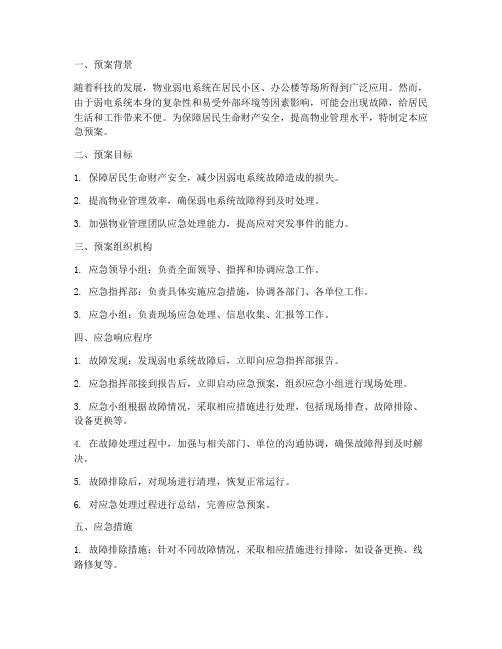 一、预案背景

随着科技的发展，物业弱电系统在居民小区、办公楼等场所得到广泛应用。然而，由于弱电系统本身的复杂性和易受外部环境等因素影响，可能会出现故障，给居民生活和工作带来不便。为保障居民生命财产安全，提高物业管理水平，特制定本应急预案。

二、预案目标

1. 保障居民生命财产安全，减少因弱电系统故障造成的损失。

2. 提高物业管理效率，确保弱电系统故障得到及时处理。

3. 加强物业管理团队应急处理能力，提高应对突发事件的能力。

三、预案组织机构

1. 应急领导小组：负责全面领导、指挥和协调应急工作。

2. 应急指挥部：负责具体实施应急措施，协调各部门、各单位工作。

3. 应急小组：负责现场应急处理、信息收集、汇报等工作。

四、应急响应程序

1. 故障发现：发现弱电系统故障后，立即向应急指挥部报告。

2. 应急指挥部接到报告后，立即启动应急预案，组织应急小组进行现场处理。

3. 应急小组根据故障情况，采取相应措施进行处理，包括现场排查、故障排除、设备更换等。

4. 在故障处理过程中，加强与相关部门、单位的沟通协调，确保故障得到及时解决。

5. 故障排除后，对现场进行清理，恢复正常运行。

6. 对应急处理过程进行总结，完善应急预案。

五、应急措施

1. 故障排除措施：针对不同故障情况，采取相应措施进行排除，如设备更换、线路修复等。